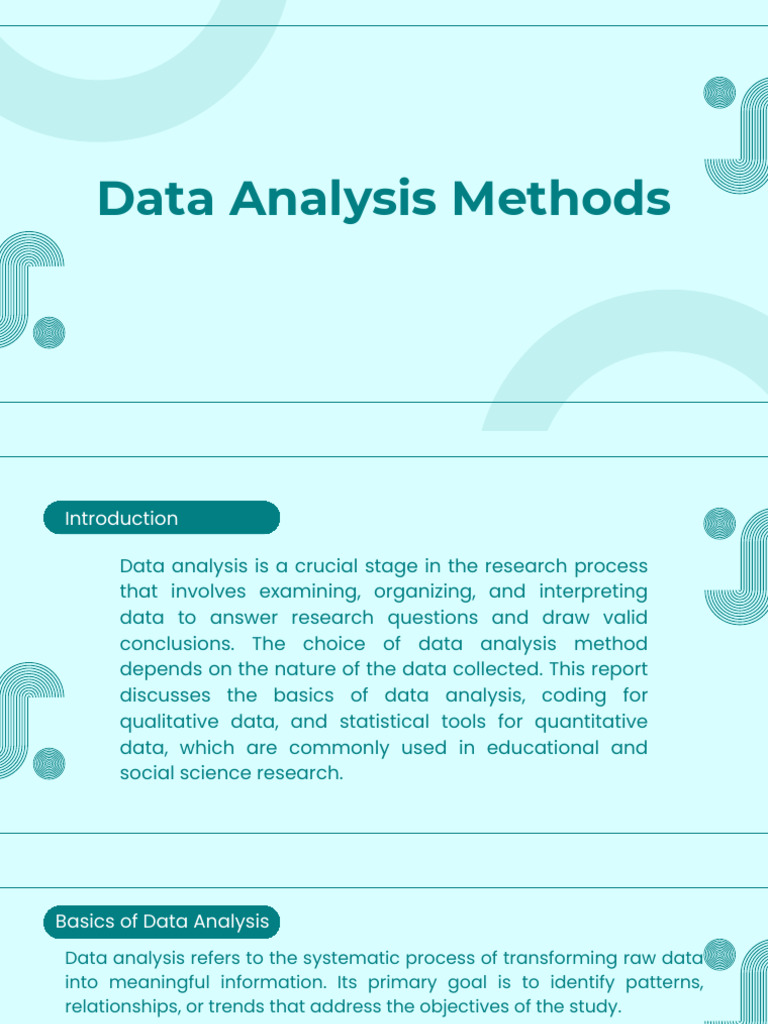 Data Analysis Methods

Introduction

Data analysis is a crucial stage in the research process that involves examining, organizing, and interpreting data to answer research questions and draw valid conclusions. The choice of data analysis method depends on the nature of the data collected. This report discusses the basics of data analysis, coding for qualitative data, and statistical tools for quantitative data, which are commonly used in educational and social science research.

Basics of Data Analysis

Data analysis refers to the systematic process of transforming raw data into meaningful information. Its primary goal is to identify patterns, relationships, or trends that address the objectives of the study.